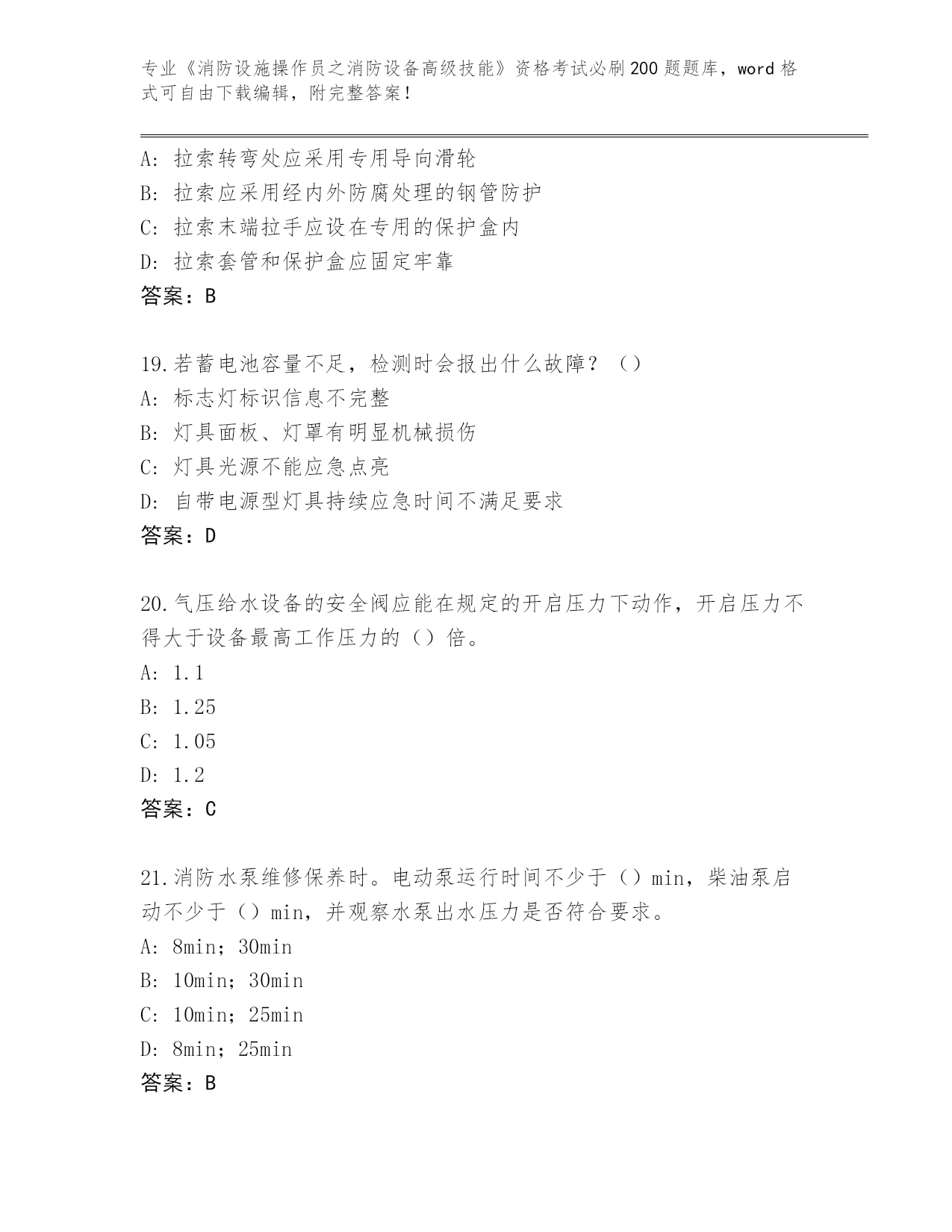 专业《消防设施操作员之消防设备高级技能》资格考试必刷200题题库，word格式可自由下载编辑，附完整答案！

A：拉索转弯处应采用专用导向滑轮
B：拉索应采用经内外防腐处理的钢管防护
C：拉索末端拉手应设在专用的保护盒内
D：拉索套管和保护盒应固定牢靠
答案：B

19.若蓄电池容量不足，检测时会报出什么故障？（）
A：标志灯标识信息不完整
B：灯具面板、灯罩有明显机械损伤
C：灯具光源不能应急点亮
D：自带电源型灯具持续应急时间不满足要求
答案：D

20.气压给水设备的安全阀应能在规定的开启压力下动作，开启压力不得大于设备最高工作压力的（）倍。
A：1.1
B：1.25
C：1.05
D：1.2
答案：C

21.消防水泵维修保养时。电动泵运行时间不少于（）min，柴油泵启动不少于（）min，并观察水泵出水压力是否符合要求。
A：8min；30min
B：10min；30min
C：10min；25min
D：8min；25min
答案：B